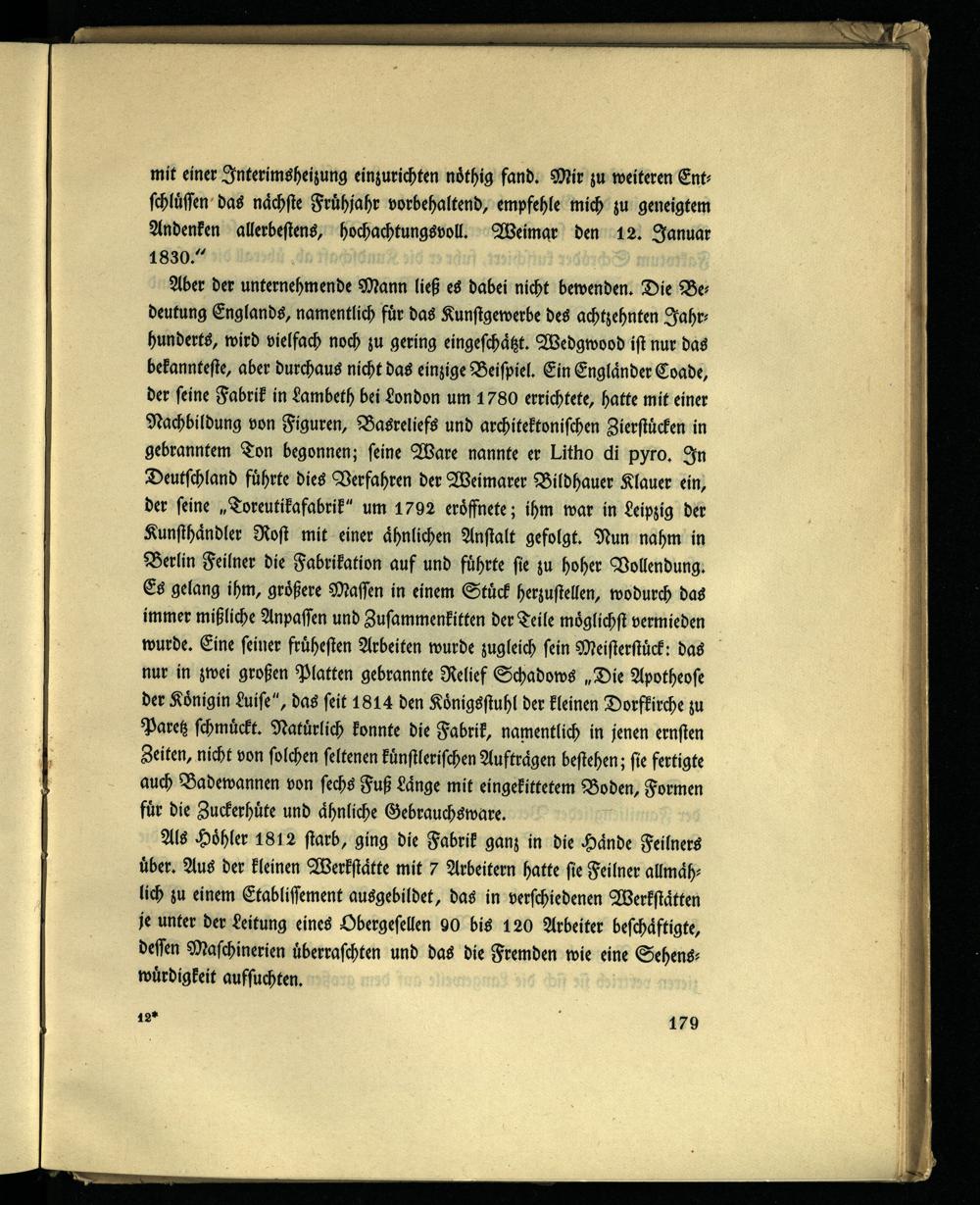 mit einer Interimsheizung einzurichten nöthig fand. Mir zu weiteren Entschlüssen das nächste Frühjahr vorbehaltend, empfehle mich zu geneigtem Andenken allerbestens, hochachtungsvoll. Weimar den 12. Januar 1830."

Aber der unternehmende Mann ließ es dabei nicht bewenden. Die Bedeutung Englands, namentlich für das Kunstgewerbe des achtzehnten Jahrhunderts, wird vielfach noch zu gering eingeschätzt. Wedgwood ist nur das bekannteste, aber durchaus nicht das einzige Beispiel. Ein Engländer Coade, der seine Fabrik in Lambeth bei London um 1780 errichtete, hatte mit einer Nachbildung von Figuren, Basreliefs und architektonischen Zierstücken in gebranntem Ton begonnen; seine Ware nannte er Litho di pyro. In Deutschland führte dies Verfahren der Weimarer Bildhauer Klauer ein, der seine „Toreutikafabrik" um 1792 eröffnete; ihm war in Leipzig der Kunsthändler Rost mit einer ähnlichen Anstalt gefolgt. Nun nahm in Berlin Feilner die Fabrikation auf und führte sie zu hoher Vollendung. Es gelang ihm, größere Massen in einem Stück herzustellen, wodurch das immer mißliche Anpassen und Zusammenkitten der Teile möglichst vermieden wurde. Eine seiner frühesten Arbeiten wurde zugleich sein Meisterstück: das nur in zwei großen Platten gebrannte Relief Schadows „Die Apotheose der Königin Luise", das seit 1814 den Königsstuhl der kleinen Dorfkirche zu Paretz schmückt. Natürlich konnte die Fabrik, namentlich in jenen ernsten Zeiten, nicht von solchen seltenen künstlerischen Aufträgen bestehen; sie fertigte auch Badewannen von sechs Fuß Länge mit eingekittetem Boden, Formen für die Zuckerhüte und ähnliche Gebrauchsware.

Als Höhler 1812 starb, ging die Fabrik ganz in die Hände Feilners über. Aus der kleinen Werkstätte mit 7 Arbeitern hatte sie Feilner allmählich zu einem Etablissement ausgebildet, das in verschiedenen Werkstätten je unter der Leitung eines Obergesellen 90 bis 120 Arbeiter beschäftigte, dessen Maschinerien überraschten und das die Fremden wie eine Sehenswürdigkeit aufsuchten.

12* 179